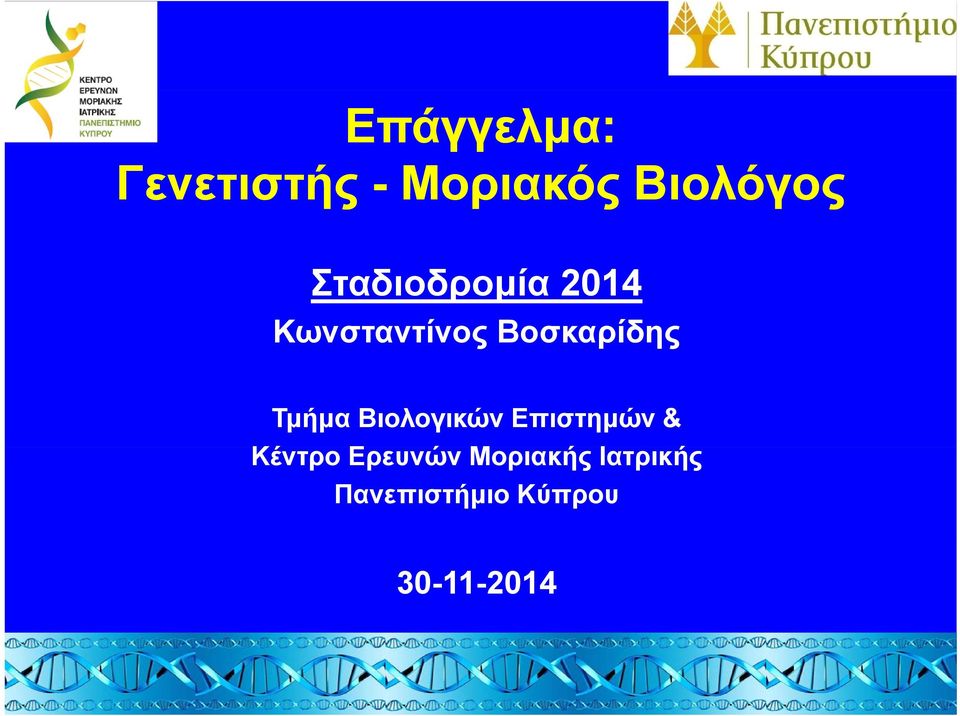 ΚΕΝΤΡΟ ΕΡΕΥΝΩΝ ΜΟΡΙΑΚΗΣ ΙΑΤΡΙΚΗΣ
ΠΑΝΕΠΙΣΤΗΜΙΟ ΚΥΠΡΟΥ

Πανεπιστήμιο Κύπρου

Επάγγελμα:
Γενετιστής - Μοριακός Βιολόγος

Σταδιοδρομία 2014
Κωνσταντίνος Βοσκαρίδης

Τμήμα Βιολογικών Επιστημών &
Κέντρο Ερευνών Μοριακής Ιατρικής
Πανεπιστήμιο Κύπρου

30-11-2014